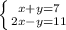 $\begin{cases} x+y=7 \\ 2x-y=11 \end{cases}$